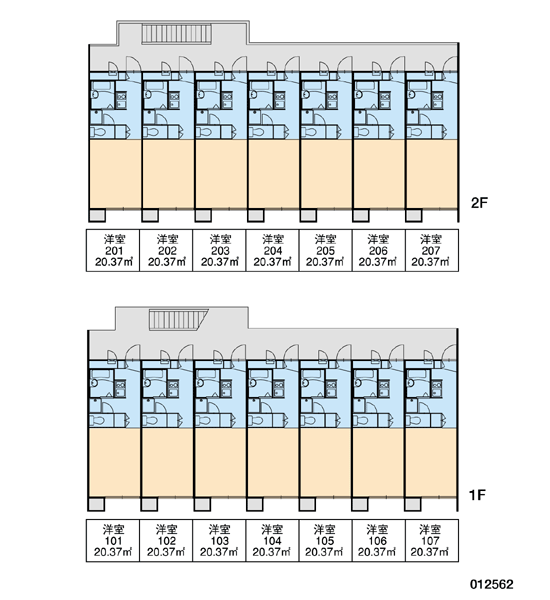 2F

| 洋室 201 20.37㎡ | 洋室 202 20.37㎡ | 洋室 203 20.37㎡ | 洋室 204 20.37㎡ | 洋室 205 20.37㎡ | 洋室 206 20.37㎡ | 洋室 207 20.37㎡ |
|---|---|---|---|---|---|---|

1F

| 洋室 101 20.37㎡ | 洋室 102 20.37㎡ | 洋室 103 20.37㎡ | 洋室 104 20.37㎡ | 洋室 105 20.37㎡ | 洋室 106 20.37㎡ | 洋室 107 20.37㎡ |
|---|---|---|---|---|---|---|

012562